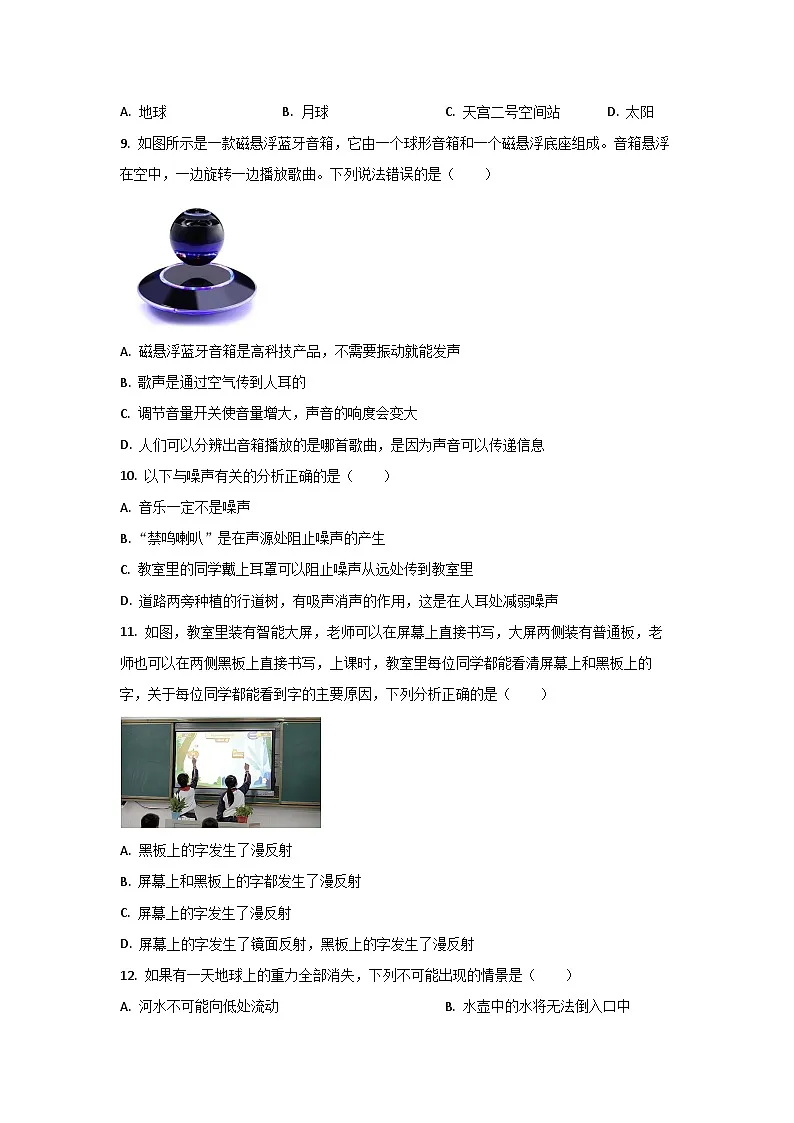 A. 地球　　B. 月球　　C. 天宫二号空间站　　D. 太阳

9. 如图所示是一款磁悬浮蓝牙音箱，它由一个球形音箱和一个磁悬浮底座组成。音箱悬浮在空中，一边旋转一边播放歌曲。下列说法错误的是（　　）

A. 磁悬浮蓝牙音箱是高科技产品，不需要振动就能发声

B. 歌声是通过空气传到人耳的

C. 调节音量开关使音量增大，声音的响度会变大

D. 人们可以分辨出音箱播放的是哪首歌曲，是因为声音可以传递信息

10. 以下与噪声有关的分析正确的是（　　）

A. 音乐一定不是噪声

B. “禁鸣喇叭”是在声源处阻止噪声的产生

C. 教室里的同学戴上耳罩可以阻止噪声从远处传到教室里

D. 道路两旁种植的行道树，有吸声消声的作用，这是在人耳处减弱噪声

11. 如图，教室里装有智能大屏，老师可以在屏幕上直接书写，大屏两侧装有普通板，老师也可以在两侧黑板上直接书写，上课时，教室里每位同学都能看清屏幕上和黑板上的字，关于每位同学都能看到字的主要原因，下列分析正确的是（　　）

A. 黑板上的字发生了漫反射

B. 屏幕上和黑板上的字都发生了漫反射

C. 屏幕上的字发生了漫反射

D. 屏幕上的字发生了镜面反射，黑板上的字发生了漫反射

12. 如果有一天地球上的重力全部消失，下列不可能出现的情景是（　　）

A. 河水不可能向低处流动　　B. 水壶中的水将无法倒入口中